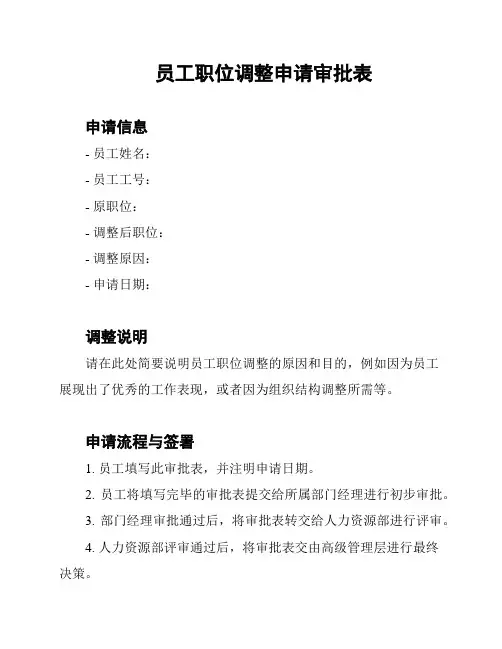 员工职位调整申请审批表

申请信息

- 员工姓名：
- 员工工号：
- 原职位：
- 调整后职位：
- 调整原因：
- 申请日期：

调整说明

请在此处简要说明员工职位调整的原因和目的，例如因为员工展现出了优秀的工作表现，或者因为组织结构调整所需等。

申请流程与签署

1. 员工填写此审批表，并注明申请日期。
2. 员工将填写完毕的审批表提交给所属部门经理进行初步审批。
3. 部门经理审批通过后，将审批表转交给人力资源部进行评审。
4. 人力资源部评审通过后，将审批表交由高级管理层进行最终决策。